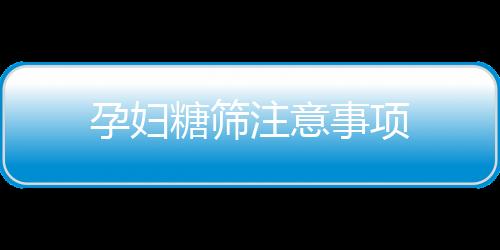 孕妇糖筛注意事项